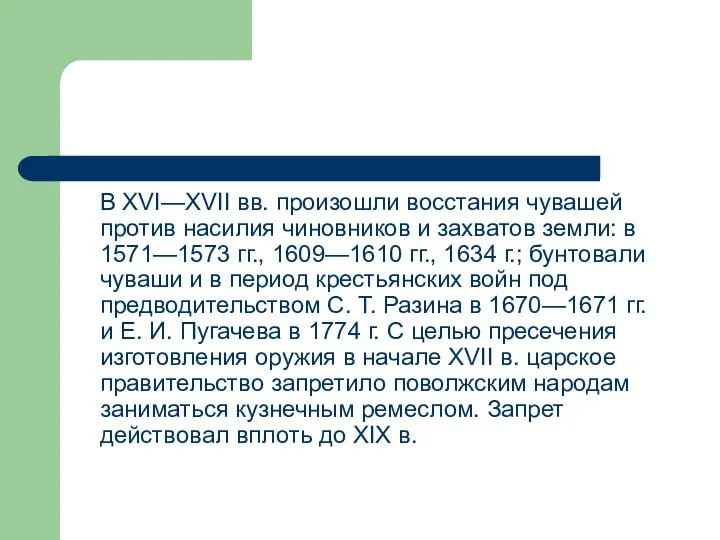 В XVI—XVII вв. произошли восстания чувашей против насилия чиновников и захватов земли: в 1571—1573 гг., 1609—1610 гг., 1634 г.; бунтовали чуваши и в период крестьянских войн под предводительством С. Т. Разина в 1670—1671 гг. и Е. И. Пугачева в 1774 г. С целью пресечения изготовления оружия в начале XVII в. царское правительство запретило поволжским народам заниматься кузнечным ремеслом. Запрет действовал вплоть до XIX в.